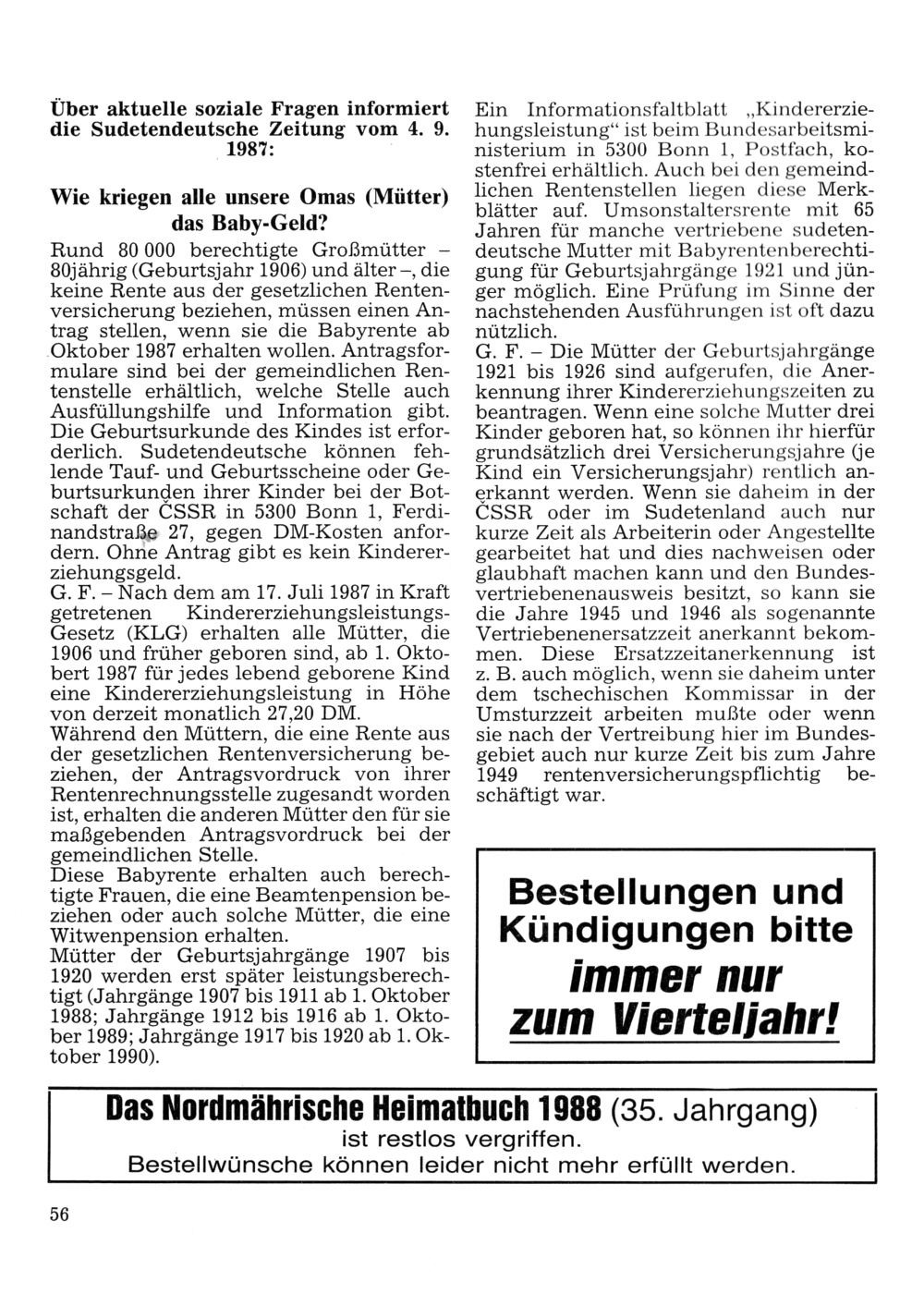 Über aktuelle soziale Fragen informiert die Sudetendeutsche Zeitung vom 4. 9. 1987:

Wie kriegen alle unsere Omas (Mütter) das Baby-Geld?

Rund 80 000 berechtigte Großmütter – 80jährig (Geburtsjahr 1906) und älter –, die keine Rente aus der gesetzlichen Rentenversicherung beziehen, müssen einen Antrag stellen, wenn sie die Babyrente ab Oktober 1987 erhalten wollen. Antragsformulare sind bei der gemeindlichen Rentenstelle erhältlich, welche Stelle auch Ausfüllungshilfe und Information gibt. Die Geburtsurkunde des Kindes ist erforderlich. Sudetendeutsche können fehlende Tauf- und Geburtsscheine oder Geburtsurkunden ihrer Kinder bei der Botschaft der ČSSR in 5300 Bonn 1, Ferdinandstraße 27, gegen DM-Kosten anfordern. Ohne Antrag gibt es kein Kindererziehungsgeld.

G. F. – Nach dem am 17. Juli 1987 in Kraft getretenen Kindererziehungsleistungs-Gesetz (KLG) erhalten alle Mütter, die 1906 und früher geboren sind, ab 1. Oktobert 1987 für jedes lebend geborene Kind eine Kindererziehungsleistung in Höhe von derzeit monatlich 27,20 DM.

Während den Müttern, die eine Rente aus der gesetzlichen Rentenversicherung beziehen, der Antragsvordruck von ihrer Rentenrechnungsstelle zugesandt worden ist, erhalten die anderen Mütter den für sie maßgebenden Antragsvordruck bei der gemeindlichen Stelle.

Diese Babyrente erhalten auch berechtigte Frauen, die eine Beamtenpension beziehen oder auch solche Mütter, die eine Witwenpension erhalten.

Mütter der Geburtsjahrgänge 1907 bis 1920 werden erst später leistungsberechtigt (Jahrgänge 1907 bis 1911 ab 1. Oktober 1988; Jahrgänge 1912 bis 1916 ab 1. Oktober 1989; Jahrgänge 1917 bis 1920 ab 1. Oktober 1990).

Ein Informationsfaltblatt „Kindererziehungsleistung“ ist beim Bundesarbeitsministerium in 5300 Bonn 1, Postfach, kostenfrei erhältlich. Auch bei den gemeindlichen Rentenstellen liegen diese Merkblätter auf. Umsonstaltersrente mit 65 Jahren für manche vertriebene sudetendeutsche Mutter mit Babyrentenberechtigung für Geburtsjahrgänge 1921 und jünger möglich. Eine Prüfung im Sinne der nachstehenden Ausführungen ist oft dazu nützlich.

G. F. – Die Mütter der Geburtsjahrgänge 1921 bis 1926 sind aufgerufen, die Anerkennung ihrer Kindererziehungszeiten zu beantragen. Wenn eine solche Mutter drei Kinder geboren hat, so können ihr hierfür grundsätzlich drei Versicherungsjahre (je Kind ein Versicherungsjahr) rentlich anerkannt werden. Wenn sie daheim in der ČSSR oder im Sudetenland auch nur kurze Zeit als Arbeiterin oder Angestellte gearbeitet hat und dies nachweisen oder glaubhaft machen kann und den Bundesvertriebenenausweis besitzt, so kann sie die Jahre 1945 und 1946 als sogenannte Vertriebenenersatzzeit anerkannt bekommen. Diese Ersatzzeitanerkennung ist z. B. auch möglich, wenn sie daheim unter dem tschechischen Kommissar in der Umsturzzeit arbeiten mußte oder wenn sie nach der Vertreibung hier im Bundesgebiet auch nur kurze Zeit bis zum Jahre 1949 rentenversicherungspflichtig beschäftigt war.

Bestellungen und Kündigungen bitte immer nur zum Vierteljahr!

Das Nordmährische Heimatbuch 1988 (35. Jahrgang) ist restlos vergriffen. Bestellwünsche können leider nicht mehr erfüllt werden.

56